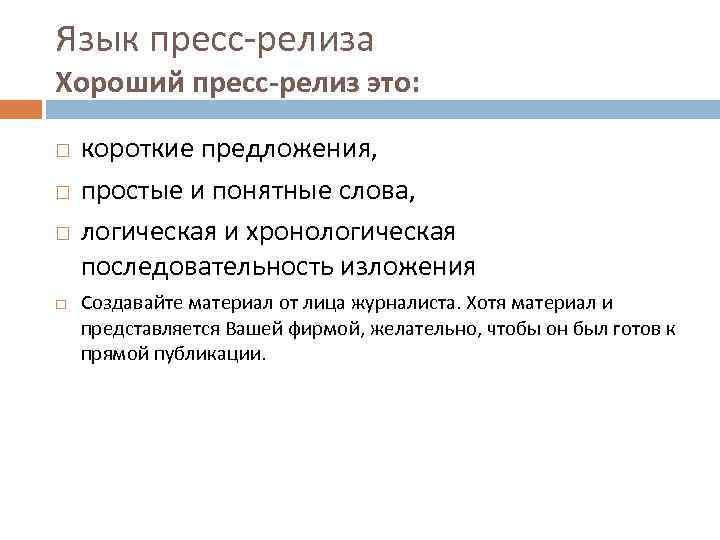 Язык пресс-релиза
Хороший пресс-релиз это:

□ короткие предложения,
□ простые и понятные слова,
□ логическая и хронологическая последовательность изложения
□ Создавайте материал от лица журналиста. Хотя материал и представляется Вашей фирмой, желательно, чтобы он был готов к прямой публикации.